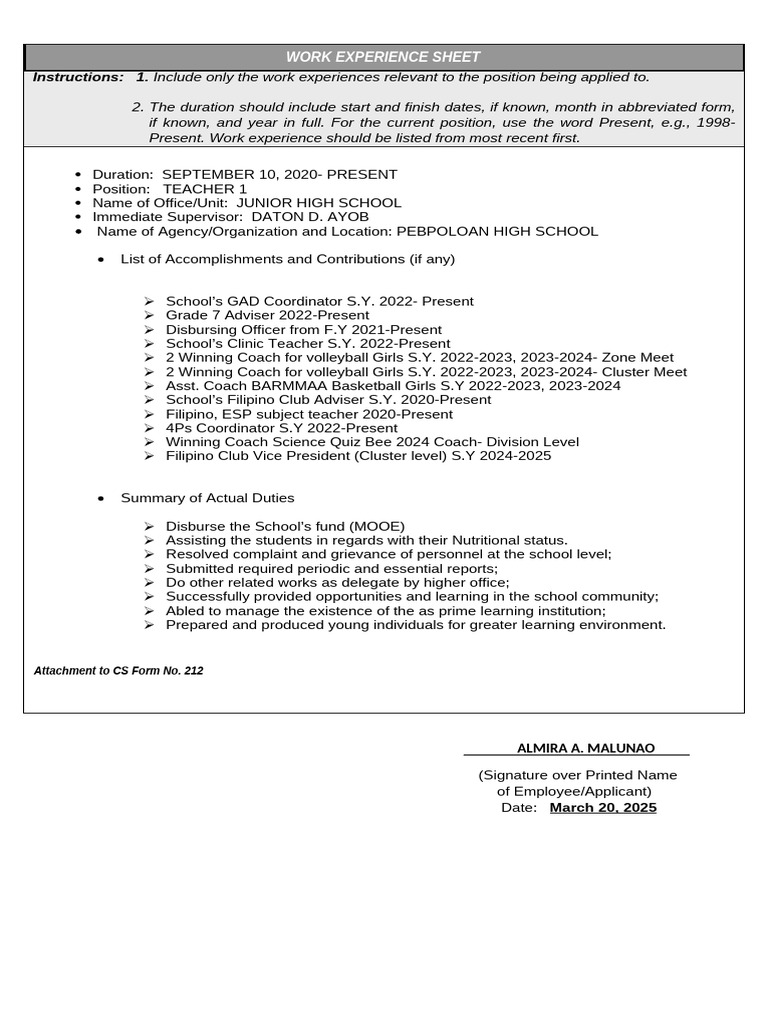 WORK EXPERIENCE SHEET

Instructions: 1. Include only the work experiences relevant to the position being applied to.

2. The duration should include start and finish dates, if known, month in abbreviated form, if known, and year in full. For the current position, use the word Present, e.g., 1998-Present. Work experience should be listed from most recent first.

• Duration: SEPTEMBER 10, 2020- PRESENT
• Position: TEACHER 1
• Name of Office/Unit: JUNIOR HIGH SCHOOL
• Immediate Supervisor: DATON D. AYOB
• Name of Agency/Organization and Location: PEBPOLOAN HIGH SCHOOL

• List of Accomplishments and Contributions (if any)

➢ School's GAD Coordinator S.Y. 2022- Present
➢ Grade 7 Adviser 2022-Present
➢ Disbursing Officer from F.Y 2021-Present
➢ School's Clinic Teacher S.Y. 2022-Present
➢ 2 Winning Coach for volleyball Girls S.Y. 2022-2023, 2023-2024- Zone Meet
➢ 2 Winning Coach for volleyball Girls S.Y. 2022-2023, 2023-2024- Cluster Meet
➢ Asst. Coach BARMMAA Basketball Girls S.Y 2022-2023, 2023-2024
➢ School's Filipino Club Adviser S.Y. 2020-Present
➢ Filipino, ESP subject teacher 2020-Present
➢ 4Ps Coordinator S.Y 2022-Present
➢ Winning Coach Science Quiz Bee 2024 Coach- Division Level
➢ Filipino Club Vice President (Cluster level) S.Y 2024-2025

• Summary of Actual Duties

➢ Disburse the School's fund (MOOE)
➢ Assisting the students in regards with their Nutritional status.
➢ Resolved complaint and grievance of personnel at the school level;
➢ Submitted required periodic and essential reports;
➢ Do other related works as delegate by higher office;
➢ Successfully provided opportunities and learning in the school community;
➢ Abled to manage the existence of the as prime learning institution;
➢ Prepared and produced young individuals for greater learning environment.

Attachment to CS Form No. 212

ALMIRA A. MALUNAO

(Signature over Printed Name of Employee/Applicant)
Date: March 20, 2025